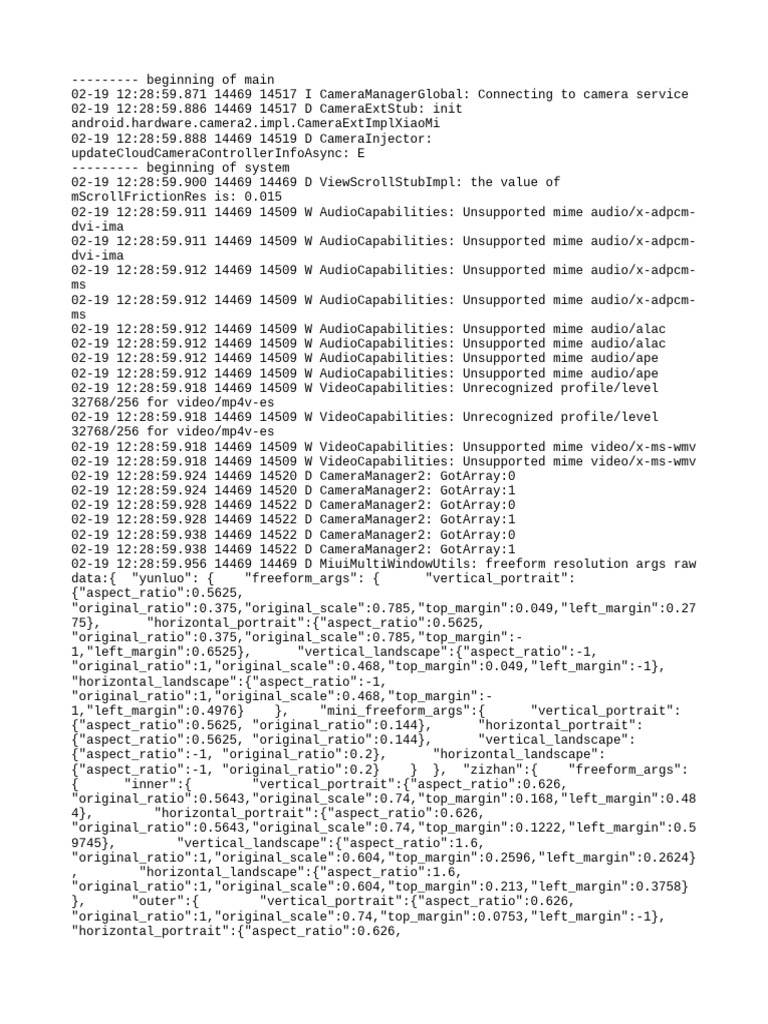 --------- beginning of main
02-19 12:28:59.871 14469 14517 I CameraManagerGlobal: Connecting to camera service
02-19 12:28:59.886 14469 14517 D CameraExtStub: init android.hardware.camera2.impl.CameraExtImplXiaoMi
02-19 12:28:59.888 14469 14519 D CameraInjector: updateCloudCameraControllerInfoAsync: E
--------- beginning of system
02-19 12:28:59.900 14469 14469 D ViewScrollStubImpl: the value of mScrollFrictionRes is: 0.015
02-19 12:28:59.911 14469 14509 W AudioCapabilities: Unsupported mime audio/x-adpcm-dvi-ima
02-19 12:28:59.911 14469 14509 W AudioCapabilities: Unsupported mime audio/x-adpcm-dvi-ima
02-19 12:28:59.912 14469 14509 W AudioCapabilities: Unsupported mime audio/x-adpcm-ms
02-19 12:28:59.912 14469 14509 W AudioCapabilities: Unsupported mime audio/x-adpcm-ms
02-19 12:28:59.912 14469 14509 W AudioCapabilities: Unsupported mime audio/alac
02-19 12:28:59.912 14469 14509 W AudioCapabilities: Unsupported mime audio/alac
02-19 12:28:59.912 14469 14509 W AudioCapabilities: Unsupported mime audio/ape
02-19 12:28:59.912 14469 14509 W AudioCapabilities: Unsupported mime audio/ape
02-19 12:28:59.918 14469 14509 W VideoCapabilities: Unrecognized profile/level 32768/256 for video/mp4v-es
02-19 12:28:59.918 14469 14509 W VideoCapabilities: Unrecognized profile/level 32768/256 for video/mp4v-es
02-19 12:28:59.918 14469 14509 W VideoCapabilities: Unsupported mime video/x-ms-wmv
02-19 12:28:59.918 14469 14509 W VideoCapabilities: Unsupported mime video/x-ms-wmv
02-19 12:28:59.924 14469 14520 D CameraManager2: GotArray:0
02-19 12:28:59.924 14469 14520 D CameraManager2: GotArray:1
02-19 12:28:59.928 14469 14522 D CameraManager2: GotArray:0
02-19 12:28:59.928 14469 14522 D CameraManager2: GotArray:1
02-19 12:28:59.938 14469 14522 D CameraManager2: GotArray:0
02-19 12:28:59.938 14469 14522 D CameraManager2: GotArray:1
02-19 12:28:59.956 14469 14469 D MiuiMultiWindowUtils: freeform resolution args raw data:{ "yunluo": { "freeform_args": { "vertical_portrait": {"aspect_ratio":0.5625, "original_ratio":0.375,"original_scale":0.785,"top_margin":0.049,"left_margin":0.2775}, "horizontal_portrait":{"aspect_ratio":0.5625, "original_ratio":0.375,"original_scale":0.785,"top_margin":-1,"left_margin":0.6525}, "vertical_landscape":{"aspect_ratio":-1, "original_ratio":1,"original_scale":0.468,"top_margin":0.049,"left_margin":-1}, "horizontal_landscape":{"aspect_ratio":-1, "original_ratio":1,"original_scale":0.468,"top_margin":-1,"left_margin":0.4976} }, "mini_freeform_args":{ "vertical_portrait": {"aspect_ratio":0.5625, "original_ratio":0.144}, "horizontal_portrait": {"aspect_ratio":0.5625, "original_ratio":0.144}, "vertical_landscape": {"aspect_ratio":-1, "original_ratio":0.2}, "horizontal_landscape": {"aspect_ratio":-1, "original_ratio":0.2} } }, "zizhan":{ "freeform_args": { "inner":{ "vertical_portrait":{"aspect_ratio":0.626, "original_ratio":0.5643,"original_scale":0.74,"top_margin":0.168,"left_margin":0.484}, "horizontal_portrait":{"aspect_ratio":0.626, "original_ratio":0.5643,"original_scale":0.74,"top_margin":0.1222,"left_margin":0.59745}, "vertical_landscape":{"aspect_ratio":1.6, "original_ratio":1,"original_scale":0.604,"top_margin":0.2596,"left_margin":0.2624} , "horizontal_landscape":{"aspect_ratio":1.6, "original_ratio":1,"original_scale":0.604,"top_margin":0.213,"left_margin":0.3758} }, "outer":{ "vertical_portrait":{"aspect_ratio":0.626, "original_ratio":1,"original_scale":0.74,"top_margin":0.0753,"left_margin":-1}, "horizontal_portrait":{"aspect_ratio":0.626,